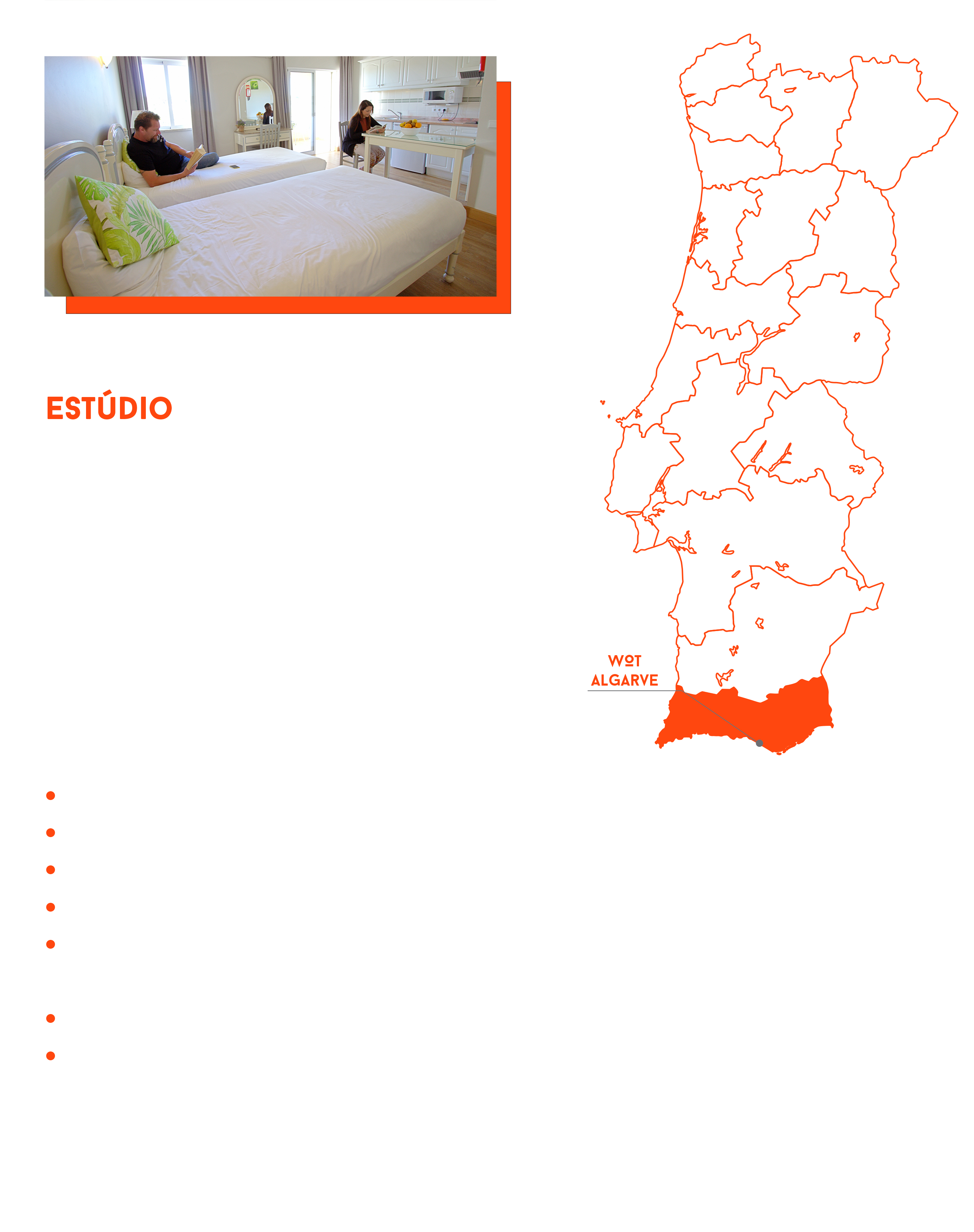 ESTÚDIO

WOT
ALGARVE